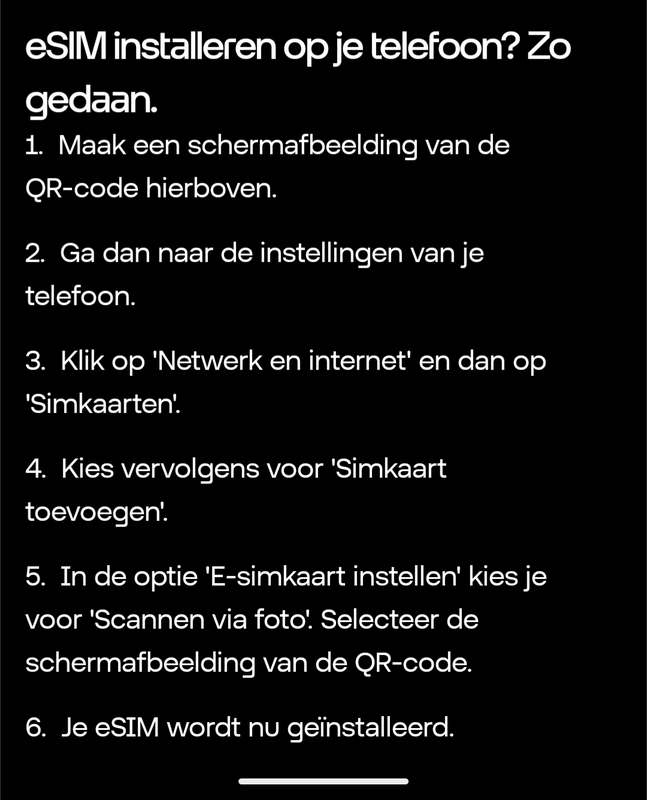 eSIM installeren op je telefoon? Zo gedaan.

1. Maak een schermafbeelding van de QR-code hierboven.

2. Ga dan naar de instellingen van je telefoon.

3. Klik op 'Netwerk en internet' en dan op 'Simkaarten'.

4. Kies vervolgens voor 'Simkaart toevoegen'.

5. In de optie 'E-simkaart instellen' kies je voor 'Scannen via foto'. Selecteer de schermafbeelding van de QR-code.

6. Je eSIM wordt nu geïnstalleerd.